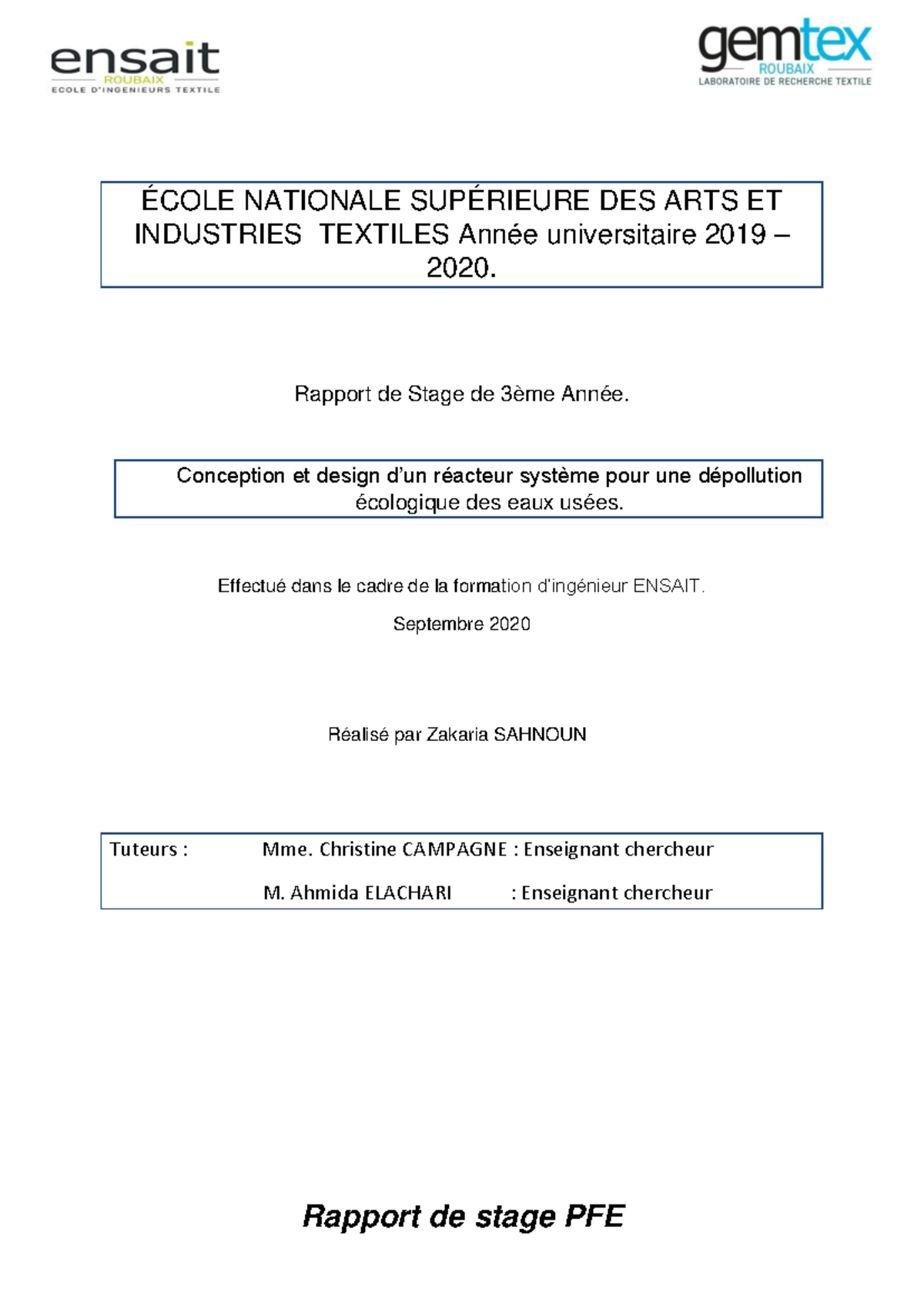 ensait
ROUBAIX
ECOLE D'INGENIEURS TEXTILE

gemtex
ROUBAIX
LABORATOIRE DE RECHERCHE TEXTILE

ÉCOLE NATIONALE SUPÉRIEURE DES ARTS ET INDUSTRIES TEXTILES Année universitaire 2019 – 2020.

Rapport de Stage de 3ème Année.

Conception et design d'un réacteur système pour une dépollution écologique des eaux usées.

Effectué dans le cadre de la formation d'ingénieur ENSAIT.

Septembre 2020

Réalisé par Zakaria SAHNOUN

Tuteurs : Mme. Christine CAMPAGNE : Enseignant chercheur

M. Ahmida ELACHARI : Enseignant chercheur

Rapport de stage PFE